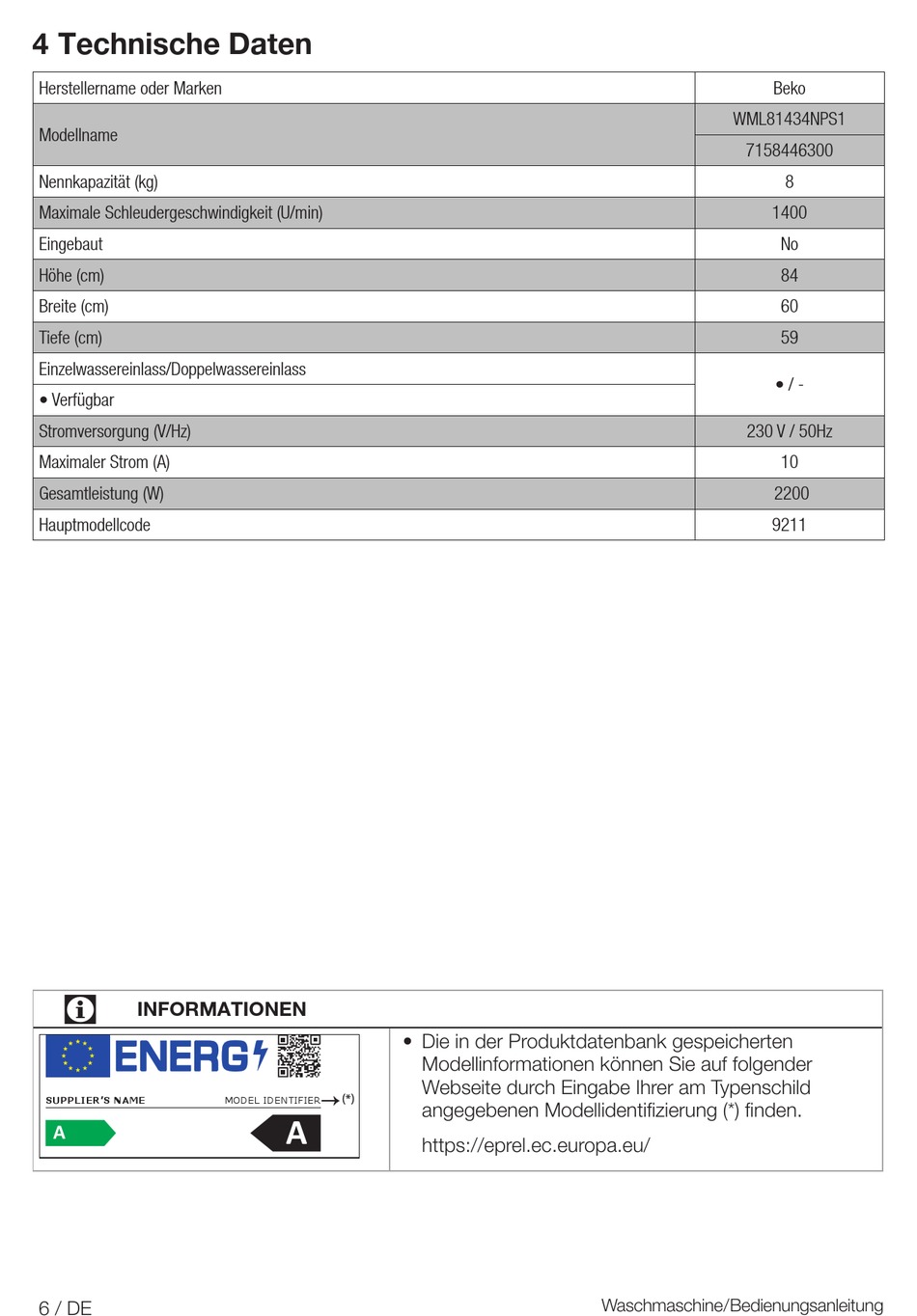 4 Technische Daten

| Herstellername oder Marken | Beko |
|---|---|
| Modellname | WML81434NPS1 |
| | 7158446300 |
| Nennkapazität (kg) | 8 |
| Maximale Schleudergeschwindigkeit (U/min) | 1400 |
| Eingebaut | No |
| Höhe (cm) | 84 |
| Breite (cm) | 60 |
| Tiefe (cm) | 59 |
| Einzelwassereinlass/Doppelwassereinlass | • / - |
| • Verfügbar | |
| Stromversorgung (V/Hz) | 230 V / 50Hz |
| Maximaler Strom (A) | 10 |
| Gesamtleistung (W) | 2200 |
| Hauptmodellcode | 9211 |

INFORMATIONEN

ENERG
SUPPLIER'S NAME
MODEL IDENTIFIER (*)
A
A

• Die in der Produktdatenbank gespeicherten Modellinformationen können Sie auf folgender Webseite durch Eingabe Ihrer am Typenschild angegebenen Modellidentifizierung (*) finden.

https://eprel.ec.europa.eu/

6 / DE

Waschmaschine/Bedienungsanleitung